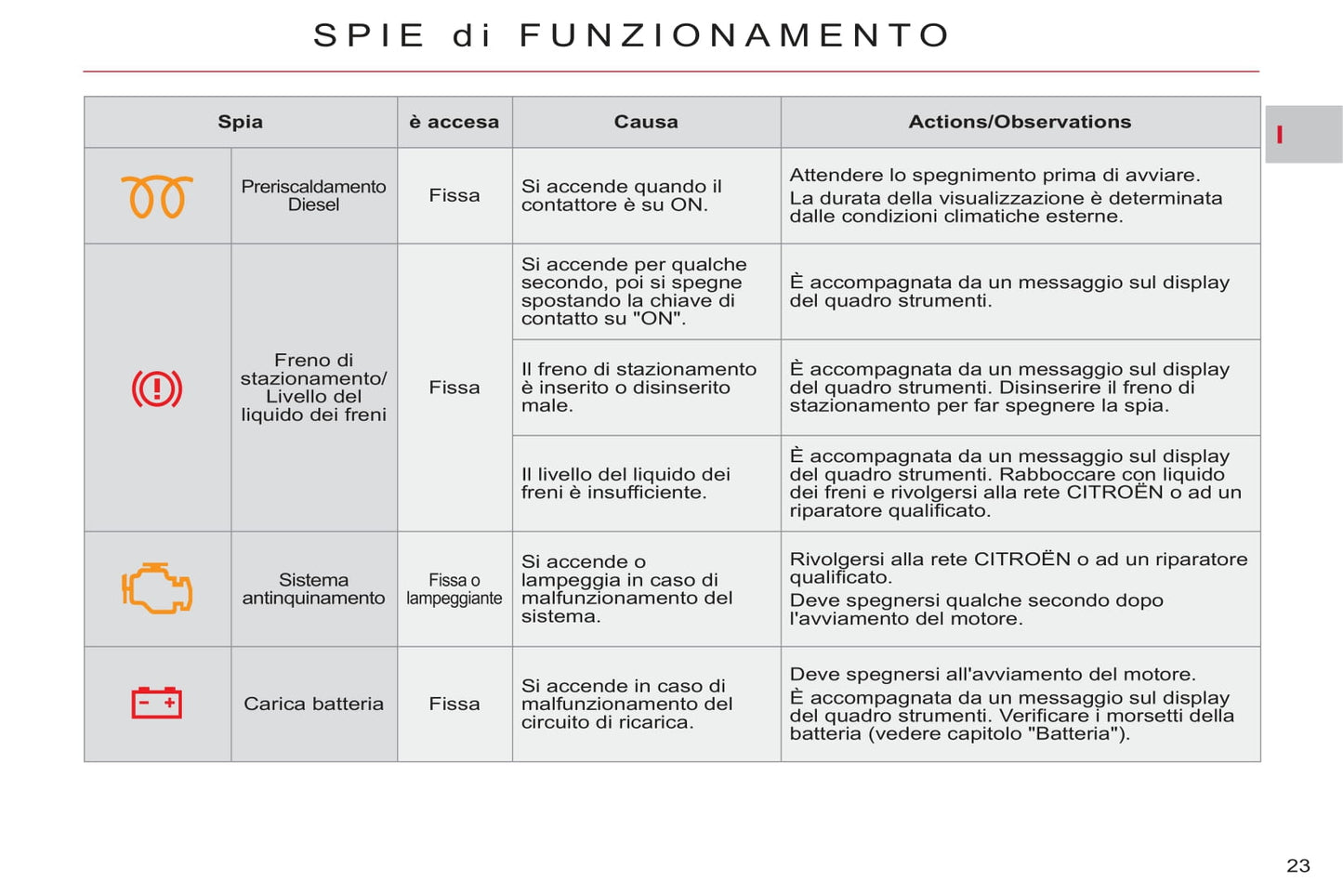 SPIE di FUNZIONAMENTO

I

| Spia | | è accesa | Causa | Actions/Observations |
|---|---|---|---|---|
| | Preriscaldamento Diesel | Fissa | Si accende quando il contattore è su ON. | Attendere lo spegnimento prima di avviare. La durata della visualizzazione è determinata dalle condizioni climatiche esterne. |
| | Freno di stazionamento/ Livello del liquido dei freni | Fissa | Si accende per qualche secondo, poi si spegne spostando la chiave di contatto su "ON". | È accompagnata da un messaggio sul display del quadro strumenti. |
| | | | Il freno di stazionamento è inserito o disinserito male. | È accompagnata da un messaggio sul display del quadro strumenti. Disinserire il freno di stazionamento per far spegnere la spia. |
| | | | Il livello del liquido dei freni è insufficiente. | È accompagnata da un messaggio sul display del quadro strumenti. Rabboccare con liquido dei freni e rivolgersi alla rete CITROËN o ad un riparatore qualificato. |
| | Sistema antinquinamento | Fissa o lampeggiante | Si accende o lampeggia in caso di malfunzionamento del sistema. | Rivolgersi alla rete CITROËN o ad un riparatore qualificato. Deve spegnersi qualche secondo dopo l'avviamento del motore. |
| | Carica batteria | Fissa | Si accende in caso di malfunzionamento del circuito di ricarica. | Deve spegnersi all'avviamento del motore. È accompagnata da un messaggio sul display del quadro strumenti. Verificare i morsetti della batteria (vedere capitolo "Batteria"). |

23